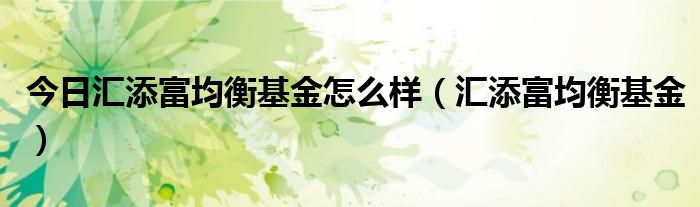 今日汇添富均衡基金怎么样（汇添富均衡基金）